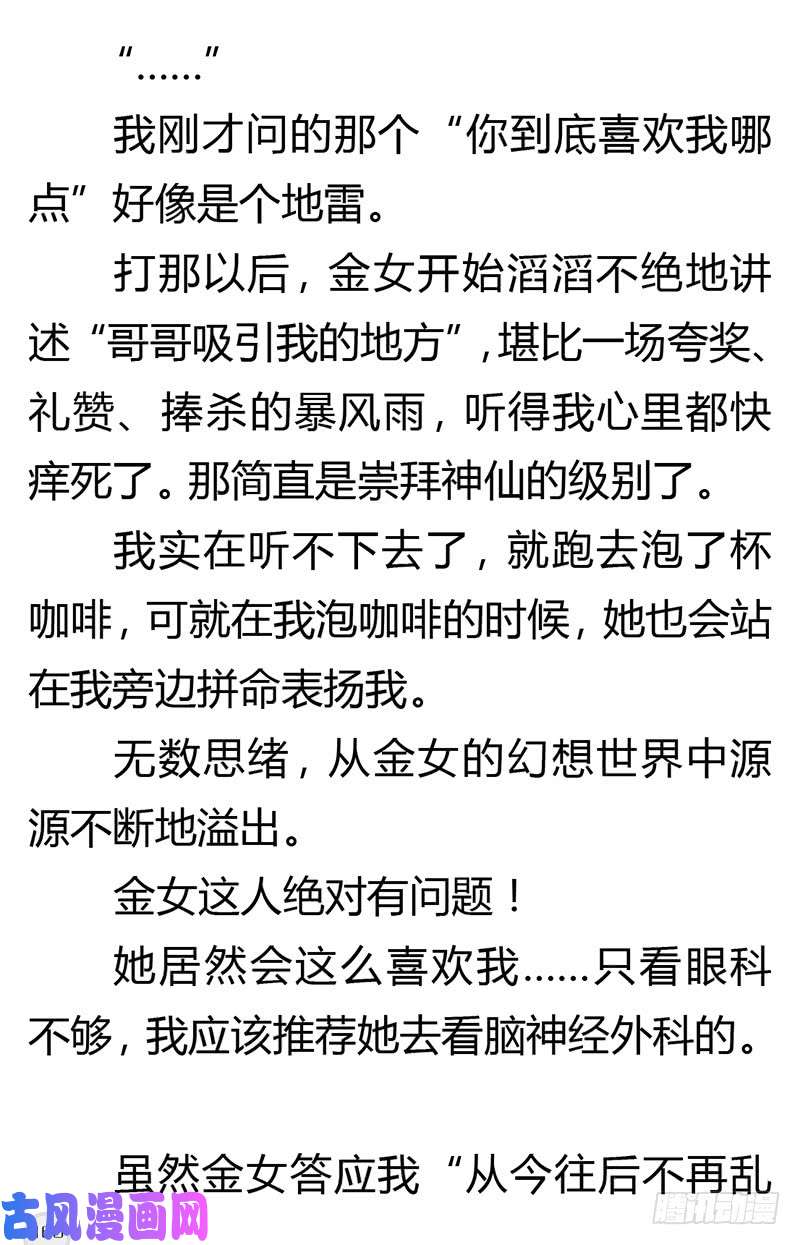 “……”

我刚才问的那个“你到底喜欢我哪点”好像是个地雷。

打那以后，金女开始滔滔不绝地讲述“哥哥吸引我的地方”，堪比一场夸奖、礼赞、捧杀的暴风雨，听得我心里都快痒死了。那简直是崇拜神仙的级别了。

我实在听不下去了，就跑去泡了杯咖啡，可就在我泡咖啡的时候，她也会站在我旁边拼命表扬我。

无数思绪，从金女的幻想世界中源源不断地溢出。

金女这人绝对有问题！

她居然会这么喜欢我……只看眼科不够，我应该推荐她去看脑神经外科的。

虽然金女答应我“从今往后不再乱

古风漫画网

腾讯动漫